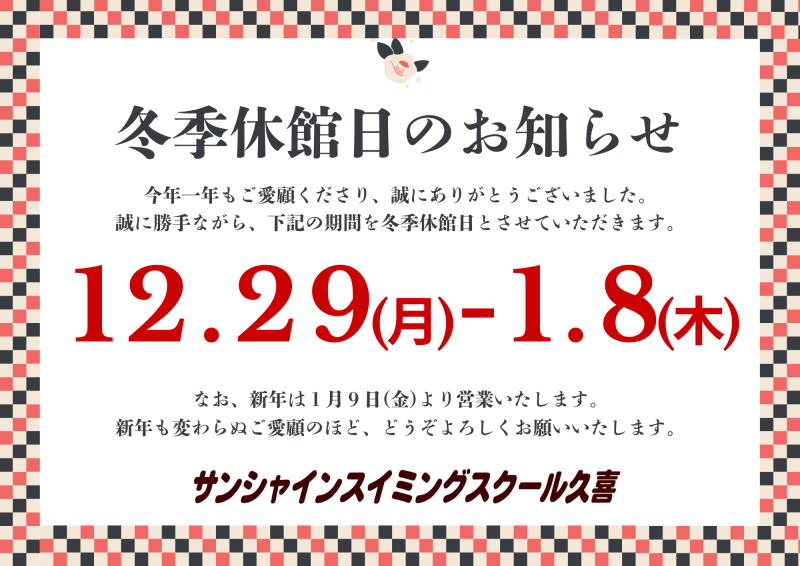 冬季休館日のお知らせ

今年一年もご愛顧くださり、誠にありがとうございました。
誠に勝手ながら、下記の期間を冬季休館日とさせていただきます。

12.29(月)-1.8(木)

なお、新年は1月9日(金)より営業いたします。
新年も変わらぬご愛顧のほど、どうぞよろしくお願いいたします。

サンシャインスイミングスクール久喜